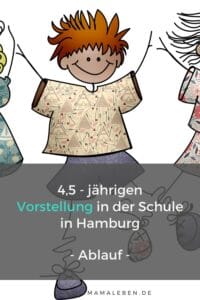 4,5 - jährigen
Vorstellung in der Schule in Hamburg

- Ablauf -

MAMALEBEN.DE